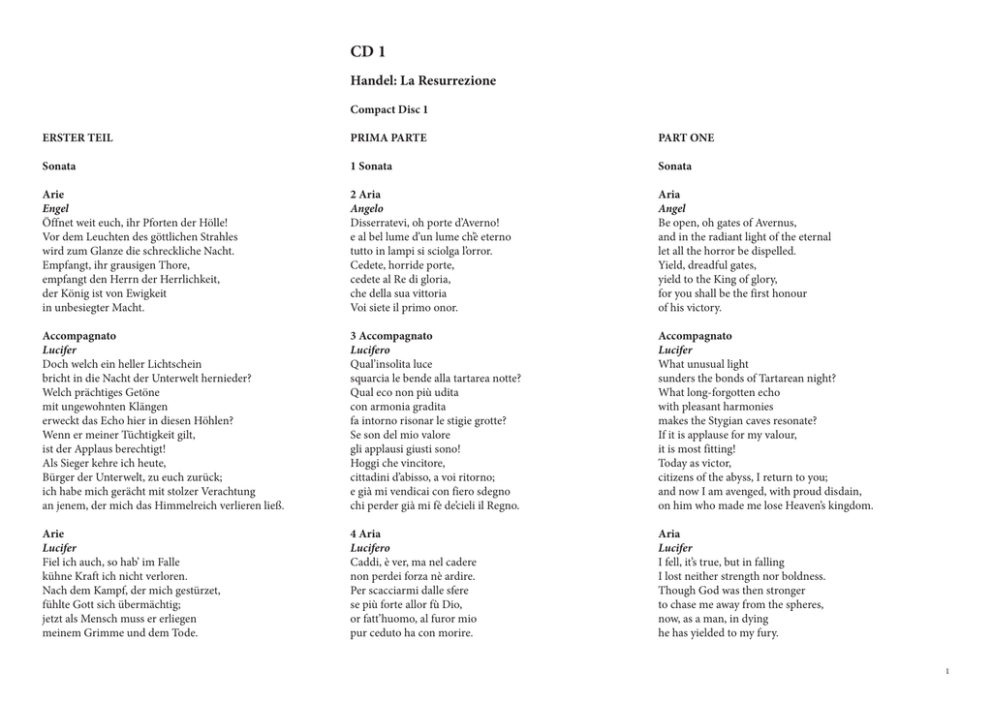 CD 1

Handel: La Resurrezione

Compact Disc 1

ERSTER TEIL

Sonata

Arie
Engel
Öffnet weit euch, ihr Pforten der Hölle!
Vor dem Leuchten des göttlichen Strahles
wird zum Glanze die schreckliche Nacht.
Empfangt, ihr grausigen Thore,
empfangt den Herrn der Herrlichkeit,
der König ist von Ewigkeit
in unbesiegter Macht.

Accompagnato
Lucifer
Doch welch ein heller Lichtschein
bricht in die Nacht der Unterwelt hernieder?
Welch prächtiges Getöne
mit ungewohnten Klängen
erweckt das Echo hier in diesen Höhlen?
Wenn er meiner Tüchtigkeit gilt,
ist der Applaus berechtigt!
Als Sieger kehre ich heute,
Bürger der Unterwelt, zu euch zurück;
ich habe mich gerächt mit stolzer Verachtung
an jenem, der mich das Himmelreich verlieren ließ.

Arie
Lucifer
Fiel ich auch, so hab' im Falle
kühne Kraft ich nicht verloren.
Nach dem Kampf, der mich gestürzet,
fühlte Gott sich übermächtig;
jetzt als Mensch muss er erliegen
meinem Grimme und dem Tode.

PRIMA PARTE

1 Sonata

2 Aria
Angelo
Disserratevi, oh porte d'Averno!
e al bel lume d'un lume ch'è eterno
tutto in lampi si sciolga l'orror.
Cedete, horride porte,
cedete al Re di gloria,
che della sua vittoria
Voi siete il primo onor.

3 Accompagnato
Lucifero
Qual'insolita luce
squarcia le bende alla tartarea notte?
Qual eco non più udita
con armonia gradita
fa intorno risonar le stigie grotte?
Se son del mio valore
gli applausi giusti sono!
Hoggi che vincitore,
cittadini d'abisso, a voi ritorno;
e già mi vendicai con fiero sdegno
chi perder già mi fè de'cieli il Regno.

4 Aria
Lucifero
Caddi, è ver, ma nel cadere
non perdei forza nè ardire.
Per scacciarmi dalle sfere
se più forte allor fù Dio,
or fatt'huomo, al furor mio
pur ceduto ha con morire.

PART ONE

Sonata

Aria
Angel
Be open, oh gates of Avernus,
and in the radiant light of the eternal
let all the horror be dispelled.
Yield, dreadful gates,
yield to the King of glory,
for you shall be the first honour
of his victory.

Accompagnato
Lucifer
What unusual light
sunders the bonds of Tartarean night?
What long-forgotten echo
with pleasant harmonies
makes the Stygian caves resonate?
If it is applause for my valour,
it is most fitting!
Today as victor,
citizens of the abyss, I return to you;
and now I am avenged, with proud disdain,
on him who made me lose Heaven's kingdom.

Aria
Lucifer
I fell, it's true, but in falling
I lost neither strength nor boldness.
Though God was then stronger
to chase me away from the spheres,
now, as a man, in dying
he has yielded to my fury.

1